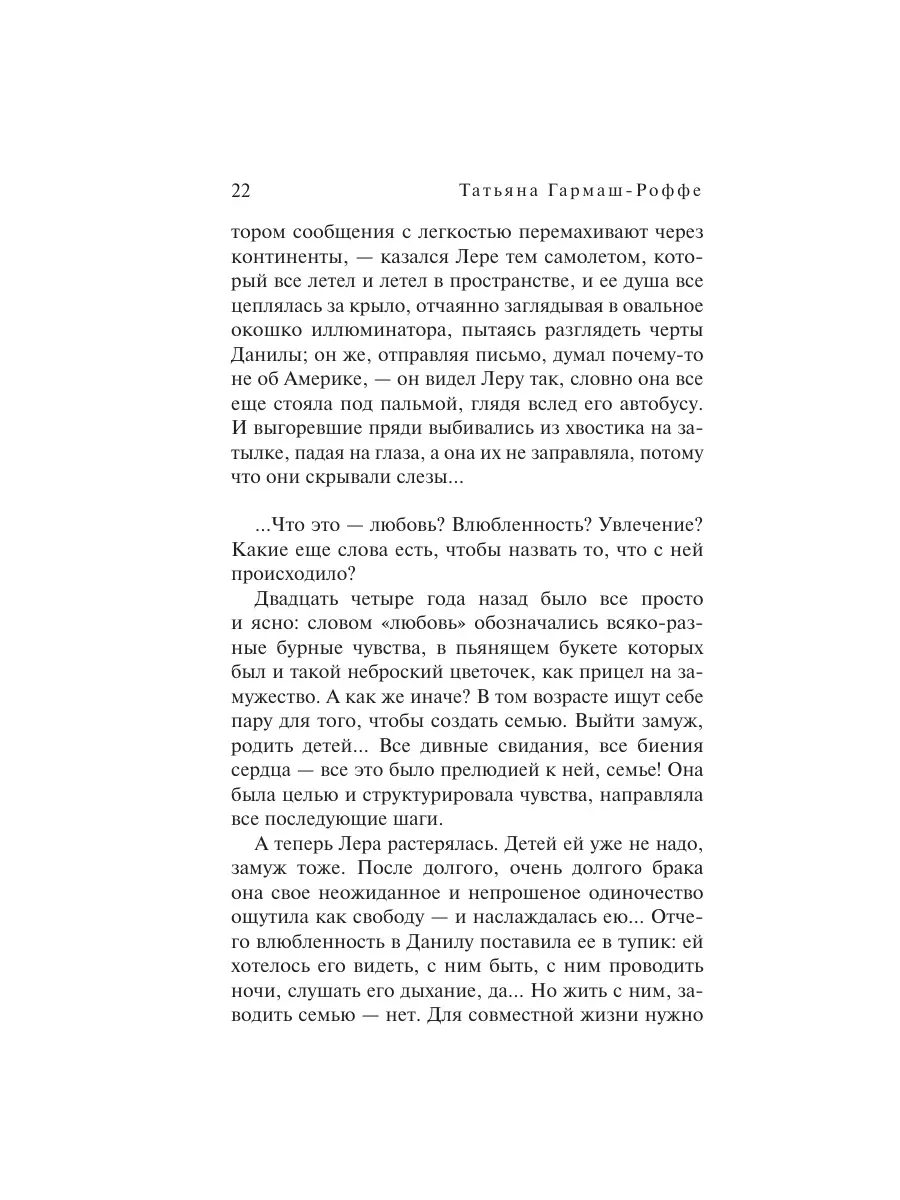 22 Татьяна Гармаш-Роффе

тором сообщения с легкостью перемахивают через континенты, — казался Лере тем самолетом, который все летел и летел в пространстве, и ее душа все цеплялась за крыло, отчаянно заглядывая в овальное окошко иллюминатора, пытаясь разглядеть черты Данилы; он же, отправляя письмо, думал почему-то не об Америке, — он видел Леру так, словно она все еще стояла под пальмой, глядя вслед его автобусу. И выгоревшие пряди выбивались из хвостика на затылке, падая на глаза, а она их не заправляла, потому что они скрывали слезы...

...Что это — любовь? Влюбленность? Увлечение? Какие еще слова есть, чтобы назвать то, что с ней происходило?

Двадцать четыре года назад было все просто и ясно: словом «любовь» обозначались всяко-разные бурные чувства, в пьянящем букете которых был и такой неброский цветочек, как прицел на замужество. А как же иначе? В том возрасте ищут себе пару для того, чтобы создать семью. Выйти замуж, родить детей... Все дивные свидания, все биения сердца — все это было прелюдией к ней, семье! Она была целью и структурировала чувства, направляла все последующие шаги.

А теперь Лера растерялась. Детей ей уже не надо, замуж тоже. После долгого, очень долгого брака она свое неожиданное и непрошеное одиночество ощутила как свободу — и наслаждалась ею... Отчего влюбленность в Данилу поставила ее в тупик: ей хотелось его видеть, с ним быть, с ним проводить ночи, слушать его дыхание, да... Но жить с ним, заводить семью — нет. Для совместной жизни нужно